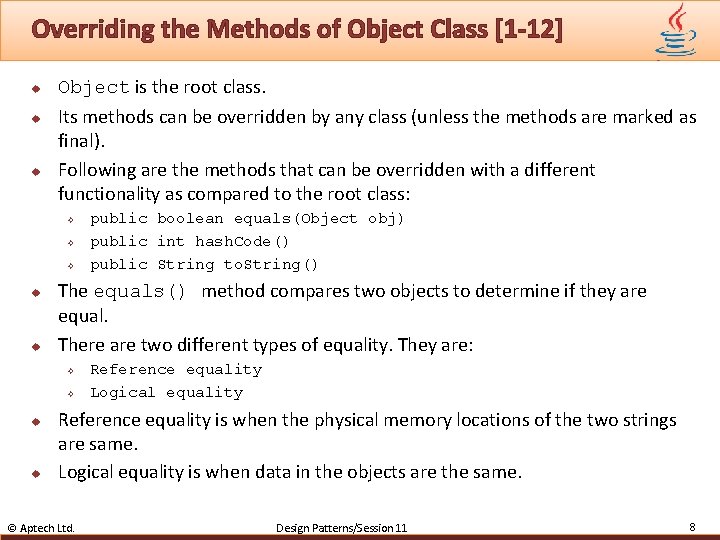 Overriding the Methods of Object Class [1-12]

Object is the root class.

Its methods can be overridden by any class (unless the methods are marked as final).

Following are the methods that can be overridden with a different functionality as compared to the root class:

public boolean equals(Object obj)

public int hashCode()

public String toString()

The equals() method compares two objects to determine if they are equal.

There are two different types of equality. They are:

Reference equality

Logical equality

Reference equality is when the physical memory locations of the two strings are same.

Logical equality is when data in the objects are the same.

© Aptech Ltd. Design Patterns/Session 11 8